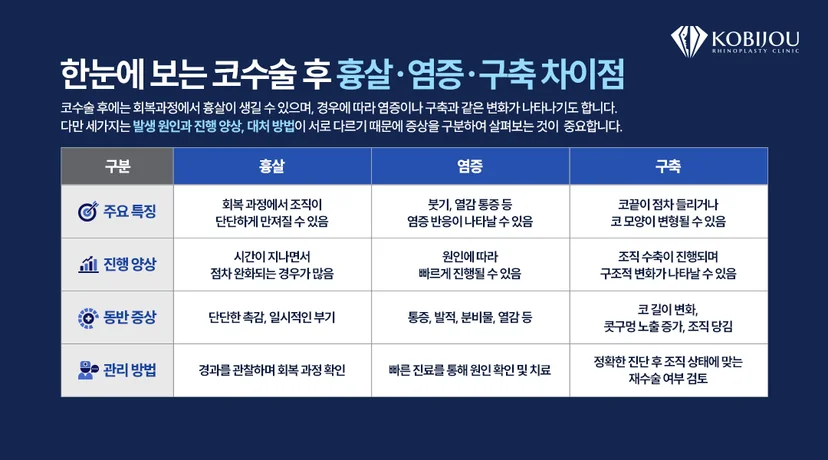 KOBIJOU
RHINOPLASTY CLINIC

한눈에 보는 코수술 후 흉살·염증·구축 차이점

코수술 후에는 회복과정에서 흉살이 생길 수 있으며, 경우에 따라 염증이나 구축과 같은 변화가 나타나기도 합니다.
다만 세가지는 발생 원인과 진행 양상, 대처 방법이 서로 다르기 때문에 증상을 구분하여 살펴보는 것이 중요합니다.

| 구분 | 흉살 | 염증 | 구축 |
|---|---|---|---|
| 주요 특징 | 회복 과정에서 조직이 단단하게 만져질 수 있음 | 붓기, 열감 통증 등 염증 반응이 나타날 수 있음 | 코끝이 점차 들리거나 코 모양이 변형될 수 있음 |
| 진행 양상 | 시간이 지나면서 점차 완화되는 경우가 많음 | 원인에 따라 빠르게 진행될 수 있음 | 조직 수축이 진행되며 구조적 변화가 나타날 수 있음 |
| 동반 증상 | 단단한 촉감, 일시적인 부기 | 통증, 발적, 분비물, 열감 등 | 코 길이 변화, 콧구멍 노출 증가, 조직 당김 |
| 관리 방법 | 경과를 관찰하며 회복 과정 확인 | 빠른 진료를 통해 원인 확인 및 치료 | 정확한 진단 후 조직 상태에 맞는 재수술 여부 검토 |